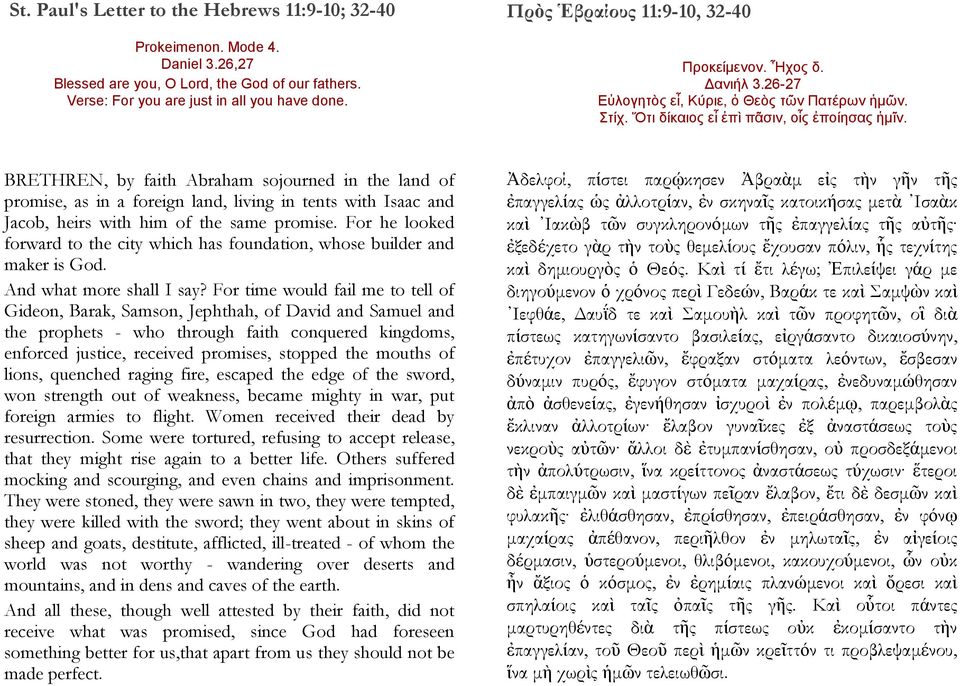 St. Paul's Letter to the Hebrews 11:9-10; 32-40

Prokeimenon. Mode 4.
Daniel 3.26,27
Blessed are you, O Lord, the God of our fathers.
Verse: For you are just in all you have done.

BRETHREN, by faith Abraham sojourned in the land of promise, as in a foreign land, living in tents with Isaac and Jacob, heirs with him of the same promise. For he looked forward to the city which has foundation, whose builder and maker is God.

And what more shall I say? For time would fail me to tell of Gideon, Barak, Samson, Jephthah, of David and Samuel and the prophets - who through faith conquered kingdoms, enforced justice, received promises, stopped the mouths of lions, quenched raging fire, escaped the edge of the sword, won strength out of weakness, became mighty in war, put foreign armies to flight. Women received their dead by resurrection. Some were tortured, refusing to accept release, that they might rise again to a better life. Others suffered mocking and scourging, and even chains and imprisonment. They were stoned, they were sawn in two, they were tempted, they were killed with the sword; they went about in skins of sheep and goats, destitute, afflicted, ill-treated - of whom the world was not worthy - wandering over deserts and mountains, and in dens and caves of the earth.

And all these, though well attested by their faith, did not receive what was promised, since God had foreseen something better for us,that apart from us they should not be made perfect.

Πρὸς Ἑβραίους 11:9-10, 32-40

Προκείμενον. Ἦχος δ.
Δανιήλ 3.26-27
Εὐλογητὸς εἶ, Κύριε, ὁ Θεὸς τῶν Πατέρων ἡμῶν.
Στίχ. Ὅτι δίκαιος εἶ ἐπὶ πᾶσιν, οἷς ἐποίησας ἡμῖν.

Ἀδελφοί, πίστει παρῴκησεν Ἀβραὰμ εἰς τὴν γῆν τῆς ἐπαγγελίας ὡς ἀλλοτρίαν, ἐν σκηναῖς κατοικήσας μετὰ Ἰσαὰκ καὶ Ἰακὼβ τῶν συγκληρονόμων τῆς ἐπαγγελίας τῆς αὐτῆς· ἐξεδέχετο γὰρ τὴν τοὺς θεμελίους ἔχουσαν πόλιν, ἧς τεχνίτης καὶ δημιουργὸς ὁ Θεός. Καὶ τί ἔτι λέγω; Ἐπιλείψει γάρ με διηγούμενον ὁ χρόνος περὶ Γεδεών, Βαράκ τε καὶ Σαμψὼν καὶ Ἰεφθάε, Δαυΐδ τε καὶ Σαμουὴλ καὶ τῶν προφητῶν, οἳ διὰ πίστεως κατηγωνίσαντο βασιλείας, εἰργάσαντο δικαιοσύνην, ἐπέτυχον ἐπαγγελιῶν, ἔφραξαν στόματα λεόντων, ἔσβεσαν δύναμιν πυρός, ἔφυγον στόματα μαχαίρας, ἐνεδυναμώθησαν ἀπὸ ἀσθενείας, ἐγενήθησαν ἰσχυροὶ ἐν πολέμῳ, παρεμβολὰς ἔκλιναν ἀλλοτρίων· ἔλαβον γυναῖκες ἐξ ἀναστάσεως τοὺς νεκροὺς αὐτῶν· ἄλλοι δὲ ἐτυμπανίσθησαν, οὐ προσδεξάμενοι τὴν ἀπολύτρωσιν, ἵνα κρείττονος ἀναστάσεως τύχωσιν· ἕτεροι δὲ ἐμπαιγμῶν καὶ μαστίγων πεῖραν ἔλαβον, ἔτι δὲ δεσμῶν καὶ φυλακῆς· ἐλιθάσθησαν, ἐπρίσθησαν, ἐπειράσθησαν, ἐν φόνῳ μαχαίρας ἀπέθανον, περιῆλθον ἐν μηλωταῖς, ἐν αἰγείοις δέρμασιν, ὑστερούμενοι, θλιβόμενοι, κακουχούμενοι, ὧν οὐκ ἦν ἄξιος ὁ κόσμος, ἐν ἐρημίαις πλανώμενοι καὶ ὄρεσι καὶ σπηλαίοις καὶ ταῖς ὀπαῖς τῆς γῆς. Καὶ οὗτοι πάντες μαρτυρηθέντες διὰ τῆς πίστεως οὐκ ἐκομίσαντο τὴν ἐπαγγελίαν, τοῦ Θεοῦ περὶ ἡμῶν κρεῖττόν τι προβλεψαμένου, ἵνα μὴ χωρὶς ἡμῶν τελειωθῶσι.